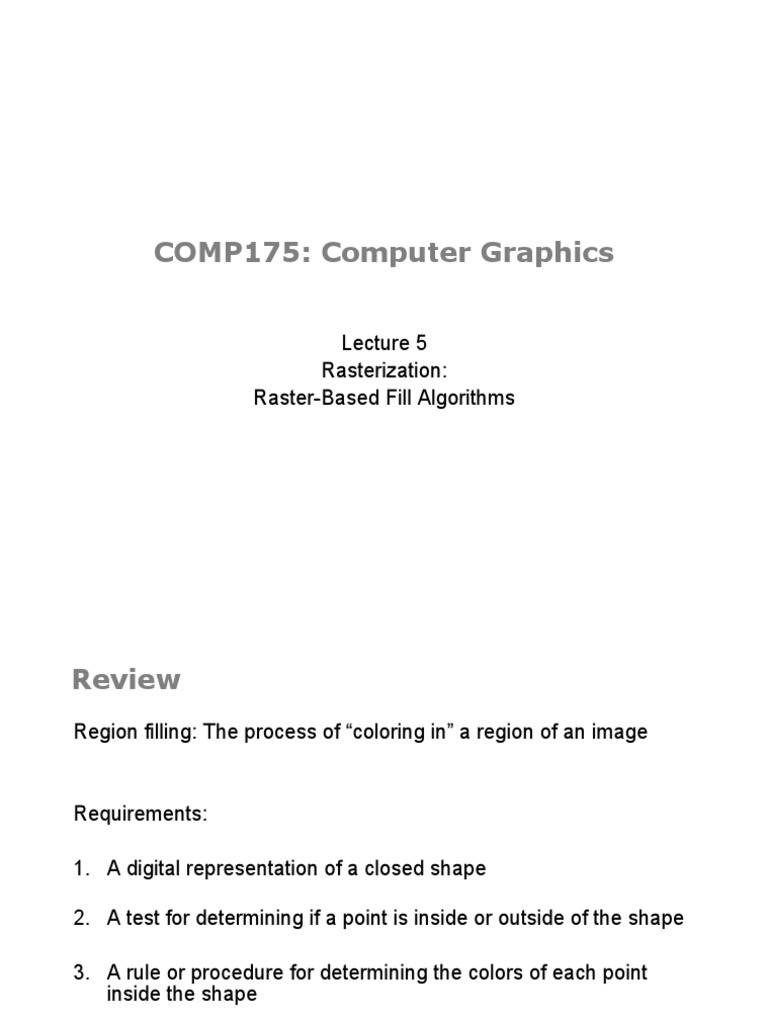 COMP175: Computer Graphics

Lecture 5
Rasterization:
Raster-Based Fill Algorithms

Review

Region filling: The process of “coloring in” a region of an image

Requirements:

1. A digital representation of a closed shape

2. A test for determining if a point is inside or outside of the shape

3. A rule or procedure for determining the colors of each point inside the shape